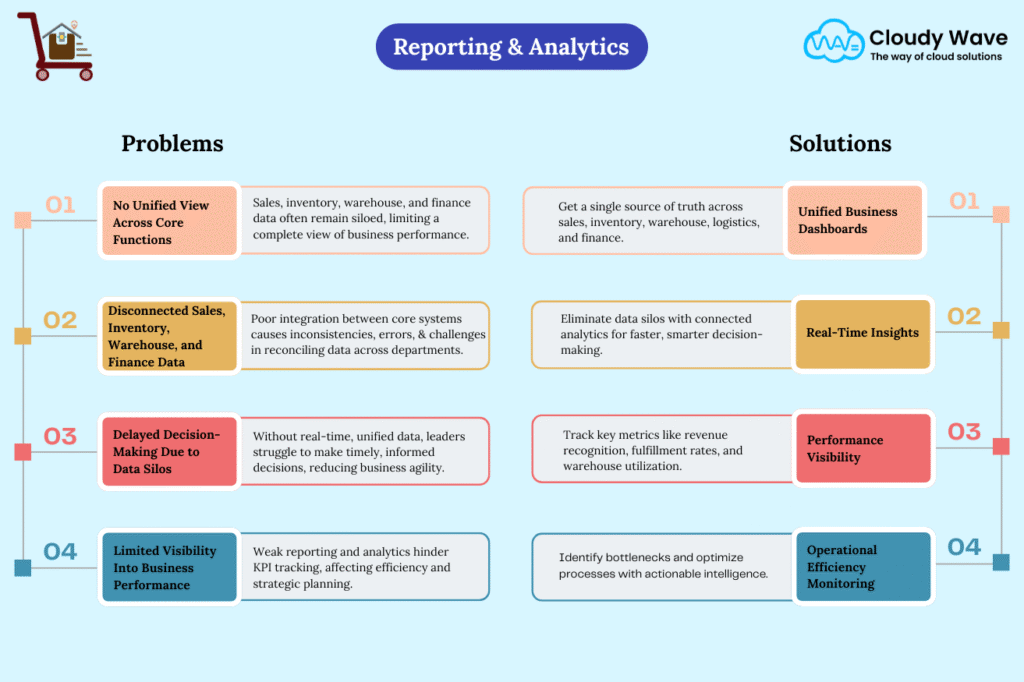 Reporting & Analytics

Cloudy Wave
The way of cloud solutions

Problems

01
No Unified View Across Core Functions
Sales, inventory, warehouse, and finance data often remain siloed, limiting a complete view of business performance.

02
Disconnected Sales, Inventory, Warehouse, and Finance Data
Poor integration between core systems causes inconsistencies, errors, & challenges in reconciling data across departments.

03
Delayed Decision-Making Due to Data Silos
Without real-time, unified data, leaders struggle to make timely, informed decisions, reducing business agility.

04
Limited Visibility Into Business Performance
Weak reporting and analytics hinder KPI tracking, affecting efficiency and strategic planning.

Solutions

01
Unified Business Dashboards
Get a single source of truth across sales, inventory, warehouse, logistics, and finance.

02
Real-Time Insights
Eliminate data silos with connected analytics for faster, smarter decision-making.

03
Performance Visibility
Track key metrics like revenue recognition, fulfillment rates, and warehouse utilization.

04
Operational Efficiency Monitoring
Identify bottlenecks and optimize processes with actionable intelligence.